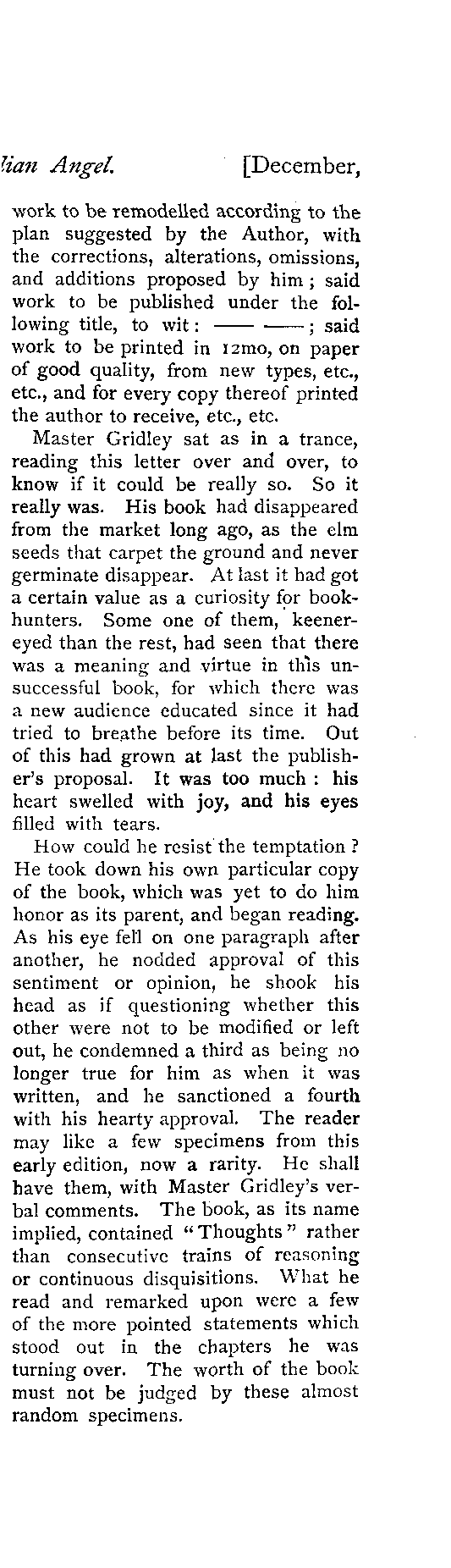 lian Angel. [December,

work to be remodelled according to the plan suggested by the Author, with the corrections, alterations, omissions, and additions proposed by him; said work to be published under the following title, to wit: —— ——; said work to be printed in 12mo, on paper of good quality, from new types, etc., etc., and for every copy thereof printed the author to receive, etc., etc.

Master Gridley sat as in a trance, reading this letter over and over, to know if it could be really so. So it really was. His book had disappeared from the market long ago, as the elm seeds that carpet the ground and never germinate disappear. At last it had got a certain value as a curiosity for book-hunters. Some one of them, keener-eyed than the rest, had seen that there was a meaning and virtue in this unsuccessful book, for which there was a new audience educated since it had tried to breathe before its time. Out of this had grown at last the publisher's proposal. It was too much: his heart swelled with joy, and his eyes filled with tears.

How could he resist the temptation? He took down his own particular copy of the book, which was yet to do him honor as its parent, and began reading. As his eye fell on one paragraph after another, he nodded approval of this sentiment or opinion, he shook his head as if questioning whether this other were not to be modified or left out, he condemned a third as being no longer true for him as when it was written, and he sanctioned a fourth with his hearty approval. The reader may like a few specimens from this early edition, now a rarity. He shall have them, with Master Gridley's verbal comments. The book, as its name implied, contained "Thoughts" rather than consecutive trains of reasoning or continuous disquisitions. What he read and remarked upon were a few of the more pointed statements which stood out in the chapters he was turning over. The worth of the book must not be judged by these almost random specimens.